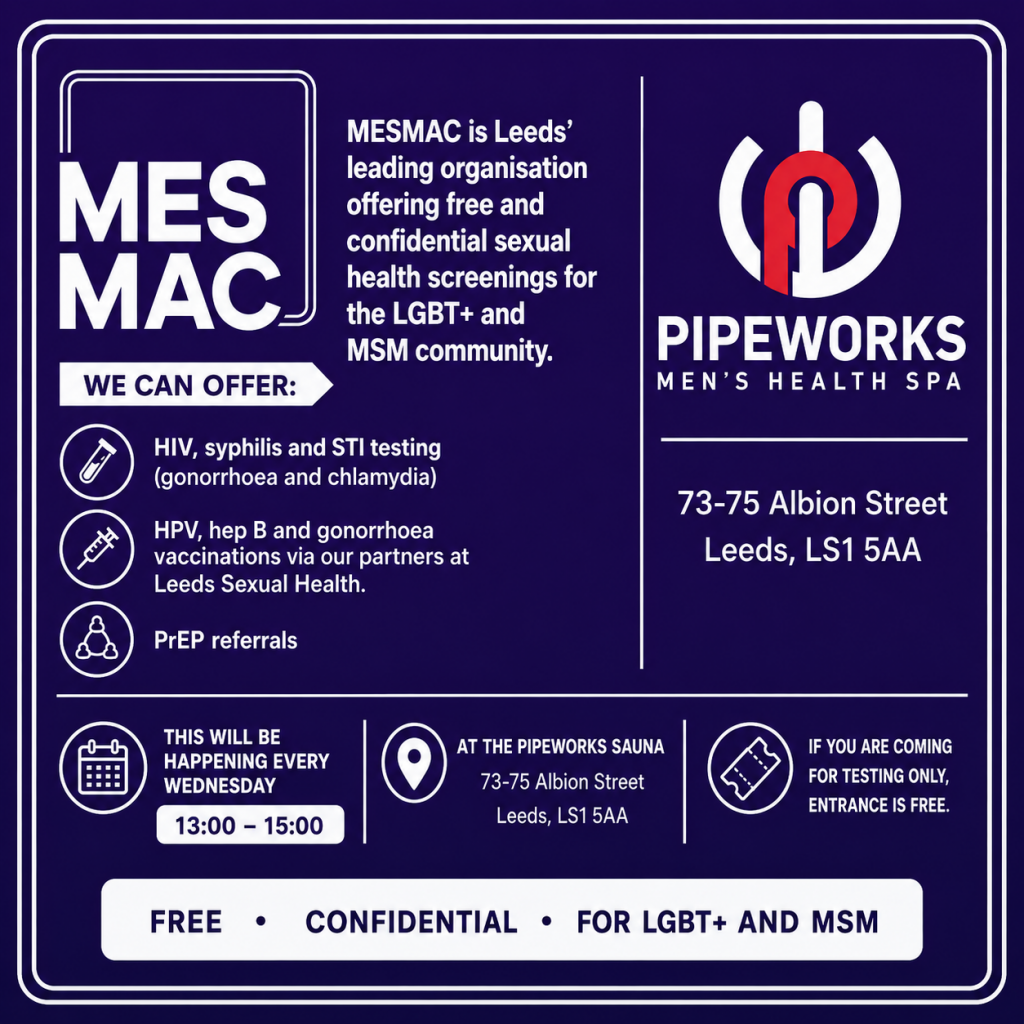 MES
MAC

MESMAC is Leeds' leading organisation offering free and confidential sexual health screenings for the LGBT+ and MSM community.

WE CAN OFFER:

HIV, syphilis and STI testing (gonorrhoea and chlamydia)

HPV, hep B and gonorrhoea vaccinations via our partners at Leeds Sexual Health.

PrEP referrals

PIPEWORKS
MEN'S HEALTH SPA

73-75 Albion Street
Leeds, LS1 5AA

THIS WILL BE HAPPENING EVERY WEDNESDAY
13:00 – 15:00

AT THE PIPEWORKS SAUNA
73-75 Albion Street
Leeds, LS1 5AA

IF YOU ARE COMING FOR TESTING ONLY, ENTRANCE IS FREE.

FREE • CONFIDENTIAL • FOR LGBT+ AND MSM